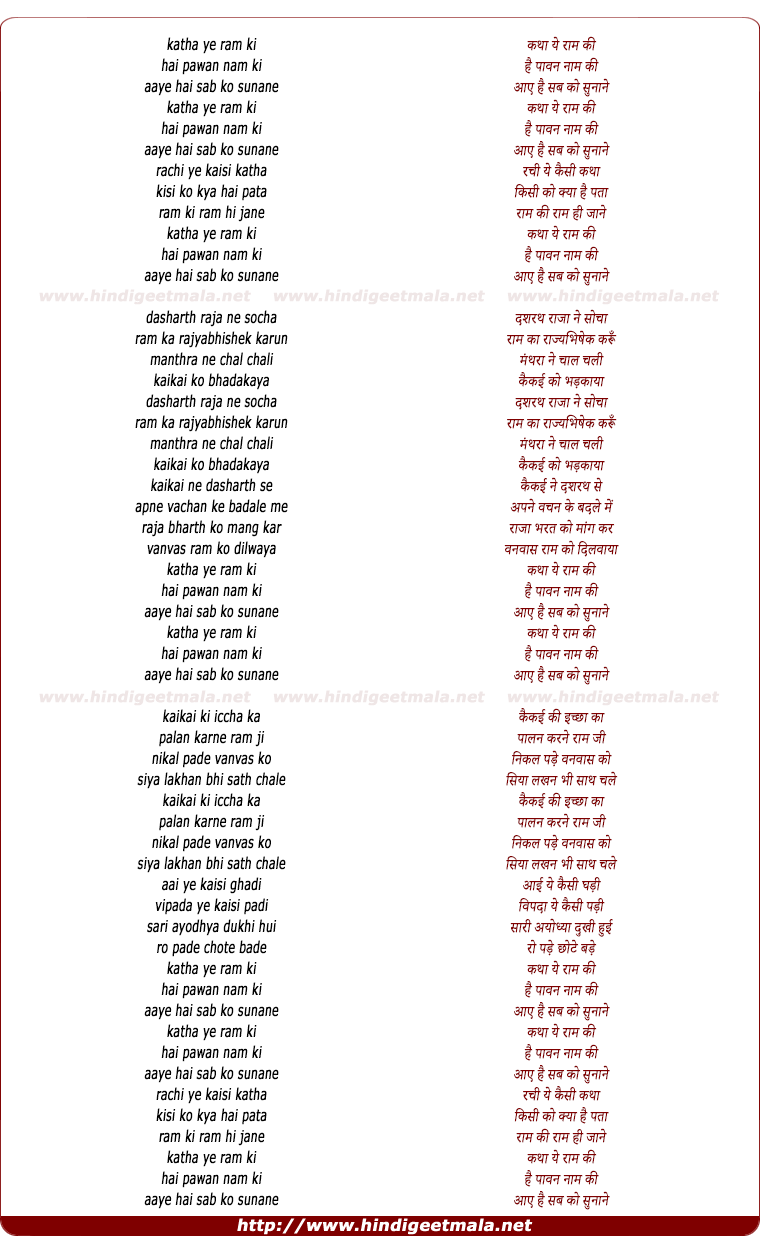 katha ye ram ki
hai pawan nam ki
aaye hai sab ko sunane
katha ye ram ki
hai pawan nam ki
aaye hai sab ko sunane
rachi ye kaisi katha
kisi ko kya hai pata
ram ki ram hi jane
katha ye ram ki
hai pawan nam ki
aaye hai sab ko sunane

www.hindigeetmala.net www.hindigeetmala.net www.hindigeetmala.net

dasharth raja ne socha
ram ka rajyabhishek karun
manthra ne chal chali
kaikai ko bhadakaya
dasharth raja ne socha
ram ka rajyabhishek karun
manthra ne chal chali
kaikai ko bhadakaya
kaikai ne dasharth se
apne vachan ke badale me
raja bharth ko mang kar
vanvas ram ko dilwaya
katha ye ram ki
hai pawan nam ki
aaye hai sab ko sunane
katha ye ram ki
hai pawan nam ki
aaye hai sab ko sunane

www.hindigeetmala.net www.hindigeetmala.net www.hindigeetmala.net

kaikai ki iccha ka
palan karne ram ji
nikal pade vanvas ko
siya lakhan bhi sath chale
kaikai ki iccha ka
palan karne ram ji
nikal pade vanvas ko
siya lakhan bhi sath chale
aai ye kaisi ghadi
vipada ye kaisi padi
sari ayodhya dukhi hui
ro pade chote bade
katha ye ram ki
hai pawan nam ki
aaye hai sab ko sunane
katha ye ram ki
hai pawan nam ki
aaye hai sab ko sunane
rachi ye kaisi katha
kisi ko kya hai pata
ram ki ram hi jane
katha ye ram ki
hai pawan nam ki
aaye hai sab ko sunane

कथा ये राम की
है पावन नाम की
आए है सब को सुनाने
कथा ये राम की
है पावन नाम की
आए है सब को सुनाने
रची ये कैसी कथा
किसी को क्या है पता
राम की राम ही जाने
कथा ये राम की
है पावन नाम की
आए है सब को सुनाने

दशरथ राजा ने सोचा
राम का राज्यभिषेक करूँ
मंथरा ने चाल चली
कैकई को भड़काया
दशरथ राजा ने सोचा
राम का राज्यभिषेक करूँ
मंथरा ने चाल चली
कैकई को भड़काया
कैकई ने दशरथ से
अपने वचन के बदले में
राजा भरत को मांग कर
वनवास राम को दिलवाया
कथा ये राम की
है पावन नाम की
आए है सब को सुनाने
कथा ये राम की
है पावन नाम की
आए है सब को सुनाने

कैकई की इच्छा का
पालन करने राम जी
निकल पड़े वनवास को
सिया लखन भी साथ चले
कैकई की इच्छा का
पालन करने राम जी
निकल पड़े वनवास को
सिया लखन भी साथ चले
आई ये कैसी घड़ी
विपदा ये कैसी पड़ी
सारी अयोध्या दुखी हुई
रो पड़े छोटे बड़े
कथा ये राम की
है पावन नाम की
आए है सब को सुनाने
कथा ये राम की
है पावन नाम की
आए है सब को सुनाने
रची ये कैसी कथा
किसी को क्या है पता
राम की राम ही जाने
कथा ये राम की
है पावन नाम की
आए है सब को सुनाने

http://www.hindigeetmala.net